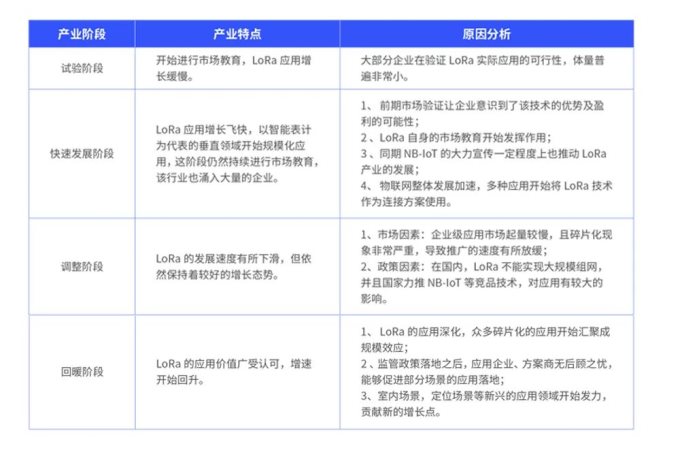 | 产业阶段 | 产业特点 | 原因分析 |
|---|---|---|
| 试验阶段 | 开始进行市场教育，LoRa 应用增长缓慢。 | 大部分企业在验证 LoRa 实际应用的可行性，体量普遍非常小。 |
| 快速发展阶段 | LoRa 应用增长飞快，以智能表计为代表的垂直领域开始规模化应用，这阶段仍然持续进行市场教育，该行业也涌入大量的企业。 | 1、前期市场验证让企业意识到了该技术的优势及盈利的可能性；<br>2、LoRa 自身的市场教育开始发挥作用；<br>3、同期 NB-IoT 的大力宣传一定程度上也推动 LoRa 产业的发展；<br>4、物联网整体发展加速，多种应用开始将 LoRa 技术作为连接方案使用。 |
| 调整阶段 | LoRa 的发展速度有所下滑，但依然保持着较好的增长态势。 | 1、市场因素：企业级应用市场起量较慢，且碎片化现象非常严重，导致推广的速度有所放缓；<br>2、政策因素：在国内，LoRa 不能实现大规模组网，并且国家力推 NB-IoT 等竞品技术，对应用有较大的影响。 |
| 回暖阶段 | LoRa 的应用价值广受认可，增速开始回升。 | 1、LoRa 的应用深化，众多碎片化的应用开始汇聚成规模效应；<br>2、监管政策落地之后，应用企业、方案商无后顾之忧，能够促进部分场景的应用落地；<br>3、室内场景，定位场景等新兴的应用领域开始发力，贡献新的增长点。 |